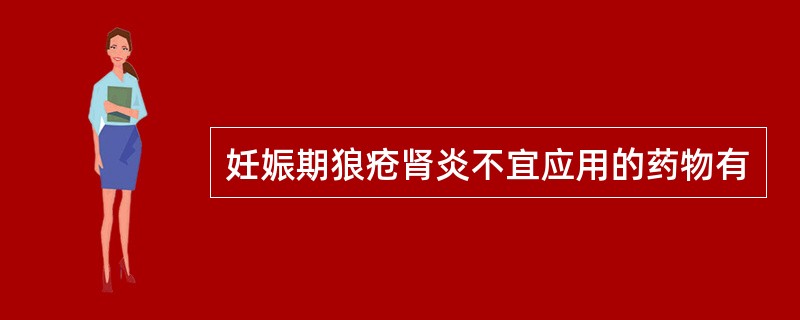 妊娠期狼疮肾炎不宜应用的药物有